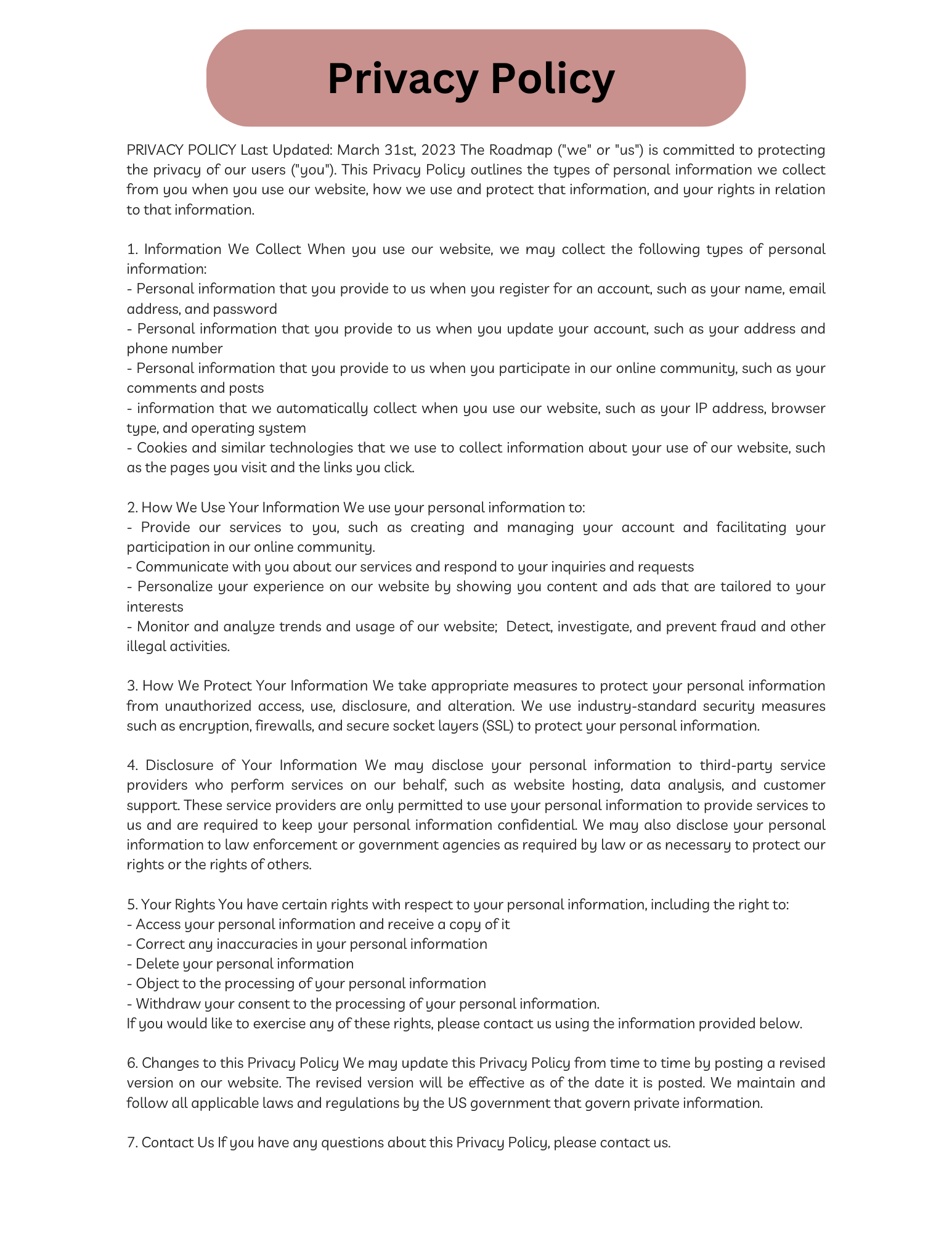 Privacy Policy

PRIVACY POLICY Last Updated: March 31st, 2023 The Roadmap ("we" or "us") is committed to protecting the privacy of our users ("you"). This Privacy Policy outlines the types of personal information we collect from you when you use our website, how we use and protect that information, and your rights in relation to that information.

1. Information We Collect When you use our website, we may collect the following types of personal information:
- Personal information that you provide to us when you register for an account, such as your name, email address, and password
- Personal information that you provide to us when you update your account, such as your address and phone number
- Personal information that you provide to us when you participate in our online community, such as your comments and posts
- information that we automatically collect when you use our website, such as your IP address, browser type, and operating system
- Cookies and similar technologies that we use to collect information about your use of our website, such as the pages you visit and the links you click.

2. How We Use Your Information We use your personal information to:
- Provide our services to you, such as creating and managing your account and facilitating your participation in our online community.
- Communicate with you about our services and respond to your inquiries and requests
- Personalize your experience on our website by showing you content and ads that are tailored to your interests
- Monitor and analyze trends and usage of our website; Detect, investigate, and prevent fraud and other illegal activities.

3. How We Protect Your Information We take appropriate measures to protect your personal information from unauthorized access, use, disclosure, and alteration. We use industry-standard security measures such as encryption, firewalls, and secure socket layers (SSL) to protect your personal information.

4. Disclosure of Your Information We may disclose your personal information to third-party service providers who perform services on our behalf, such as website hosting, data analysis, and customer support. These service providers are only permitted to use your personal information to provide services to us and are required to keep your personal information confidential. We may also disclose your personal information to law enforcement or government agencies as required by law or as necessary to protect our rights or the rights of others.

5. Your Rights You have certain rights with respect to your personal information, including the right to:
- Access your personal information and receive a copy of it
- Correct any inaccuracies in your personal information
- Delete your personal information
- Object to the processing of your personal information
- Withdraw your consent to the processing of your personal information.
If you would like to exercise any of these rights, please contact us using the information provided below.

6. Changes to this Privacy Policy We may update this Privacy Policy from time to time by posting a revised version on our website. The revised version will be effective as of the date it is posted. We maintain and follow all applicable laws and regulations by the US government that govern private information.

7. Contact Us If you have any questions about this Privacy Policy, please contact us.